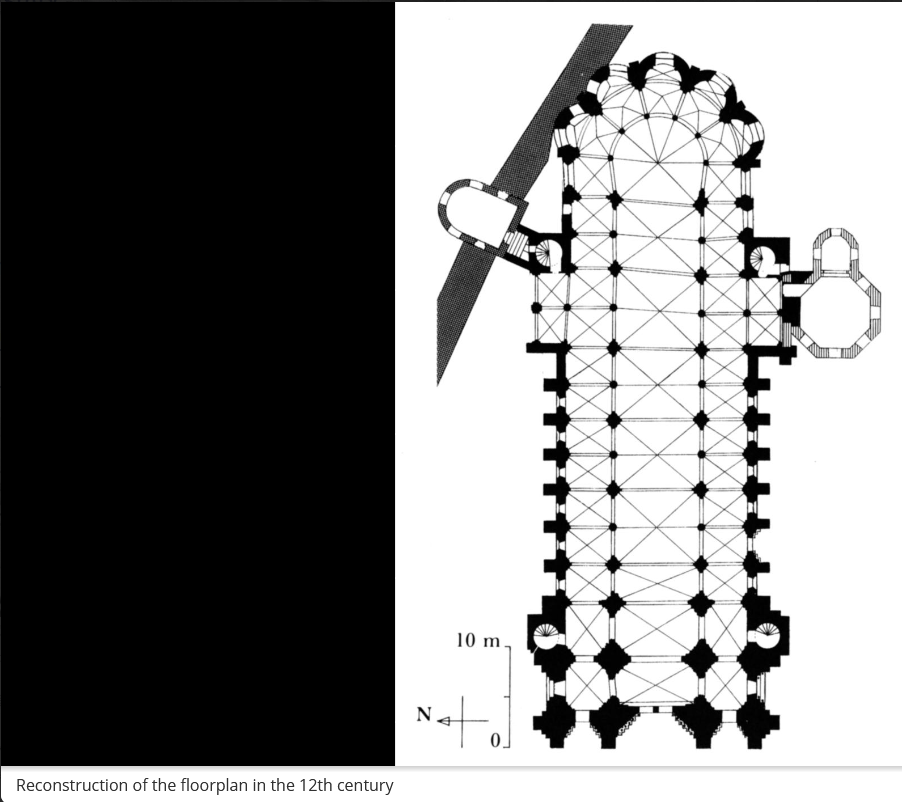 10 m
N
0
Reconstruction of the floorplan in the 12th century